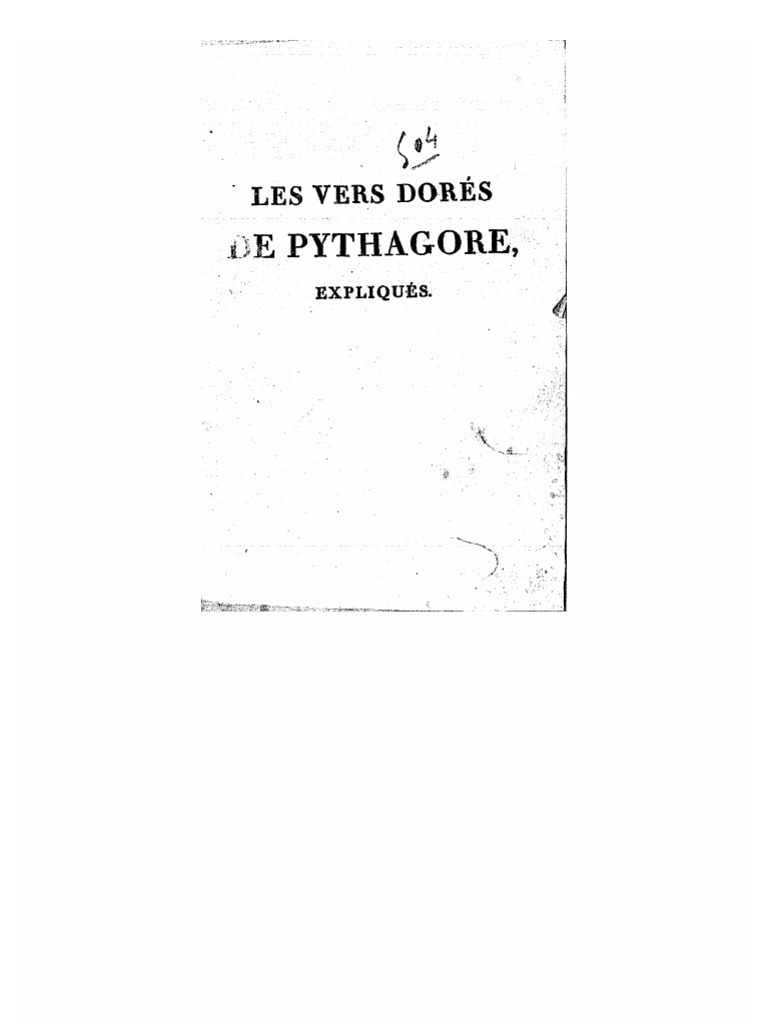 504

LES VERS DORÉS

DE PYTHAGORE,

EXPLIQUÉS.